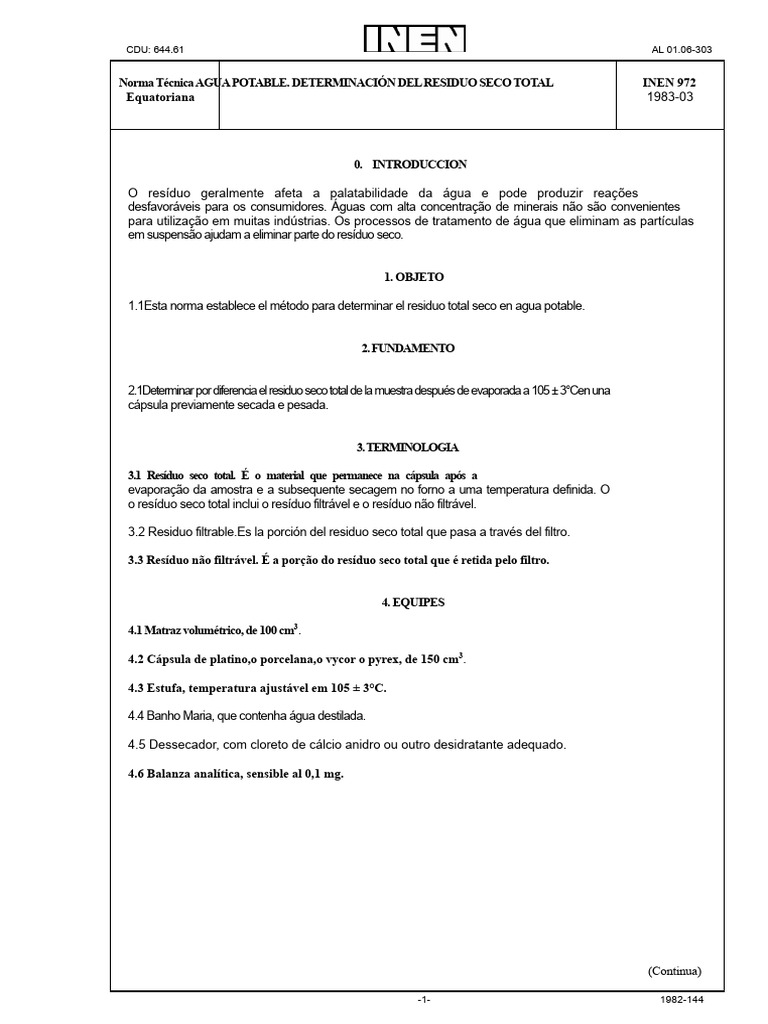 CDU: 644.61

INEN

AL 01.06-303

| Norma Técnica Equatoriana | AGUA POTABLE. DETERMINACIÓN DEL RESIDUO SECO TOTAL | INEN 972 1983-03 |
|---|---|---|

0. INTRODUCCION

O resíduo geralmente afeta a palatabilidade da água e pode produzir reações desfavoráveis para os consumidores. Águas com alta concentração de minerais não são convenientes para utilização em muitas indústrias. Os processos de tratamento de água que eliminam as partículas em suspensão ajudam a eliminar parte do resíduo seco.

1. OBJETO

1.1Esta norma establece el método para determinar el residuo total seco en agua potable.

2. FUNDAMENTO

2.1Determinar por diferencia el residuo seco total de la muestra después de evaporada a 105 ± 3°Cen una cápsula previamente secada e pesada.

3. TERMINOLOGIA

3.1 Resíduo seco total. É o material que permanece na cápsula após a evaporação da amostra e a subsequente secagem no forno a uma temperatura definida. O o resíduo seco total inclui o resíduo filtrável e o resíduo não filtrável.

3.2 Residuo filtrable.Es la porción del residuo seco total que pasa a través del filtro.

3.3 Resíduo não filtrável. É a porção do resíduo seco total que é retida pelo filtro.

4. EQUIPES

4.1 Matraz volumétrico, de 100 cm$^3$.

4.2 Cápsula de platino,o porcelana,o vycor o pyrex, de 150 cm$^3$.

4.3 Estufa, temperatura ajustável em 105 ± 3°C.

4.4 Banho Maria, que contenha água destilada.

4.5 Dessecador, com cloreto de cálcio anidro ou outro desidratante adequado.

4.6 Balanza analítica, sensible al 0,1 mg.

(Continua)

-1-

1982-144